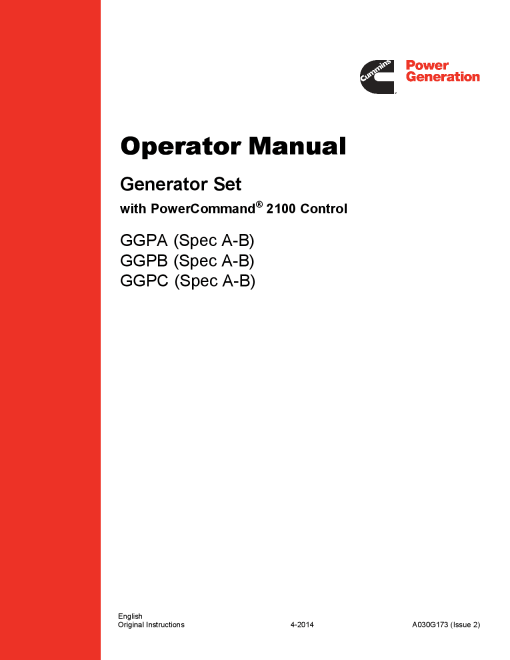 Cummins Power Generation

Operator Manual

Generator Set

with PowerCommand® 2100 Control

GGPA (Spec A-B)
GGPB (Spec A-B)
GGPC (Spec A-B)

English
Original Instructions 4-2014 A030G173 (Issue 2)